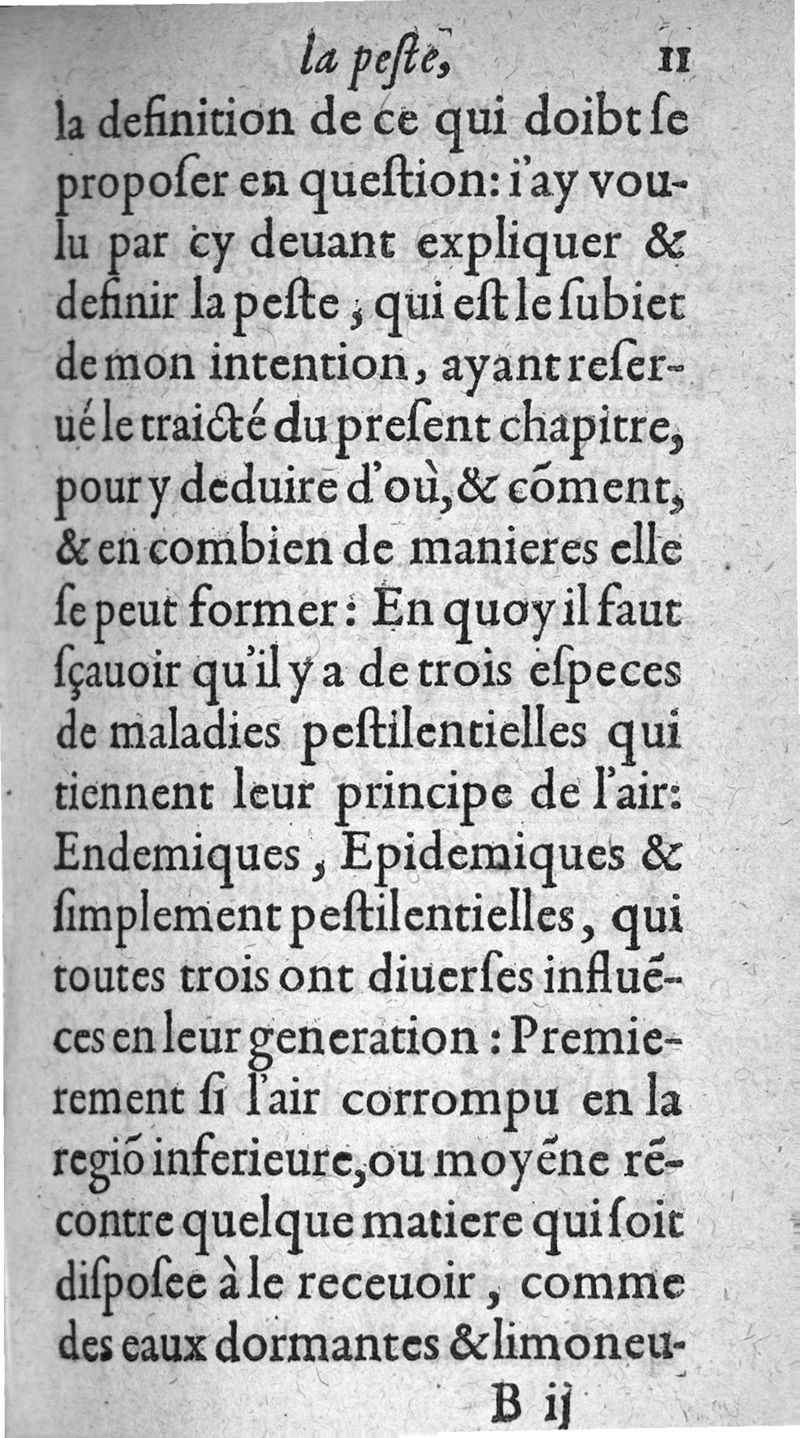 la peste, 11

la definition de ce qui doibt se proposer en question: i'ay voulu par cy deuant expliquer & definir la peste, qui est le subiet de mon intention, ayant reserué le traicté du present chapitre, pour y deduire d'où, & cõment, & en combien de manieres elle se peut former: En quoy il faut sçauoir qu'il y a de trois especes de maladies pestilentielles qui tiennent leur principe de l'air: Endemiques, Epidemiques & simplement pestilentielles, qui toutes trois ont diuerses influẽces en leur generation: Premierement si l'air corrompu en la regiõ inferieure, ou moyẽne rẽcontre quelque matiere qui soit disposee à le receuoir, comme des eaux dormantes & limoneu-

B ij